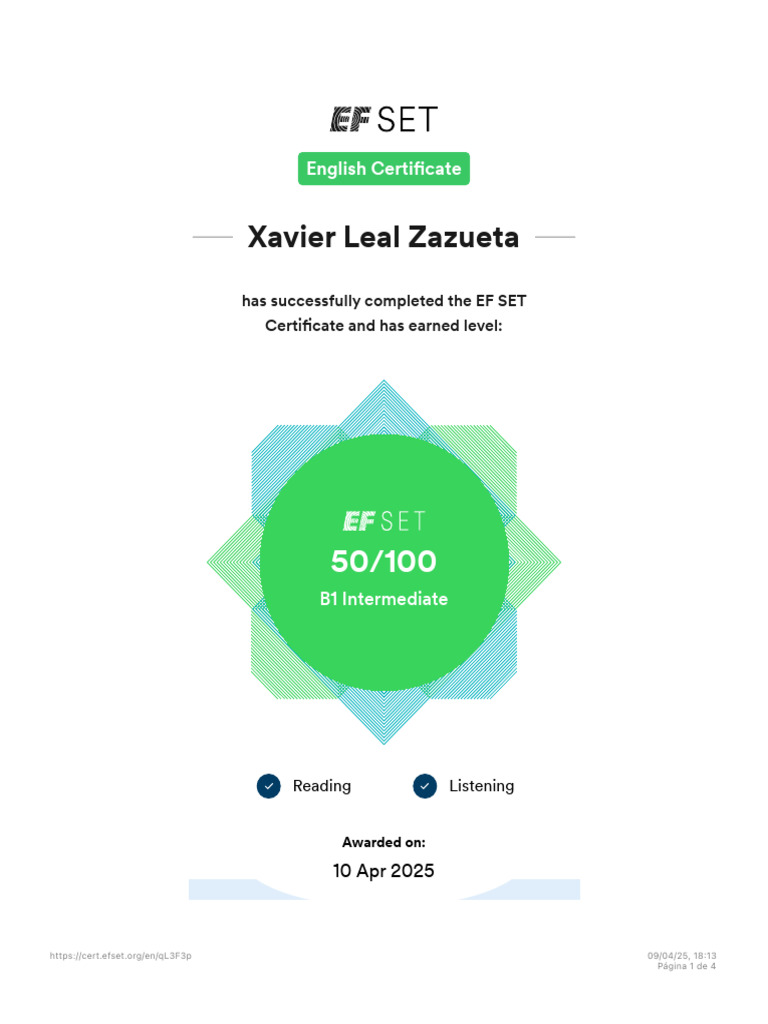 EF SET

English Certificate

Xavier Leal Zazueta

has successfully completed the EF SET Certificate and has earned level:

EF SET
50/100
B1 Intermediate

Reading

Listening

Awarded on:
10 Apr 2025

https://cert.efset.org/en/qL3F3p

09/04/25, 18:13
Página 1 de 4